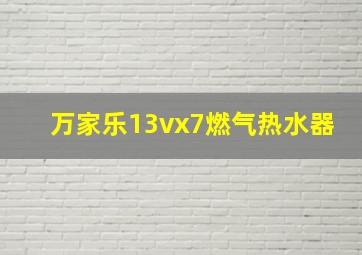 万家乐13vx7燃气热水器